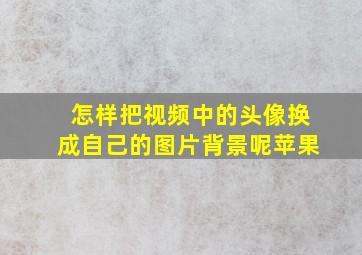 怎样把视频中的头像换成自己的图片背景呢苹果